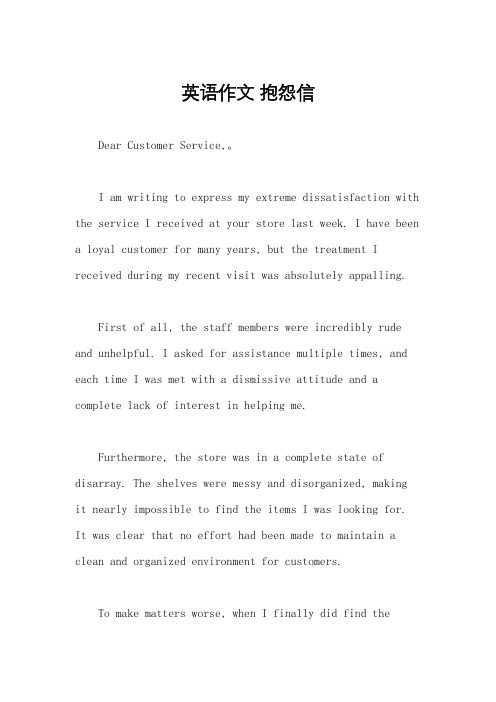 英语作文 抱怨信

Dear Customer Service,。

I am writing to express my extreme dissatisfaction with the service I received at your store last week. I have been a loyal customer for many years, but the treatment I received during my recent visit was absolutely appalling.

First of all, the staff members were incredibly rude and unhelpful. I asked for assistance multiple times, and each time I was met with a dismissive attitude and a complete lack of interest in helping me.

Furthermore, the store was in a complete state of disarray. The shelves were messy and disorganized, making it nearly impossible to find the items I was looking for. It was clear that no effort had been made to maintain a clean and organized environment for customers.

To make matters worse, when I finally did find the